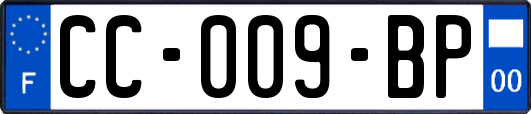 F
CC-009-BP
00